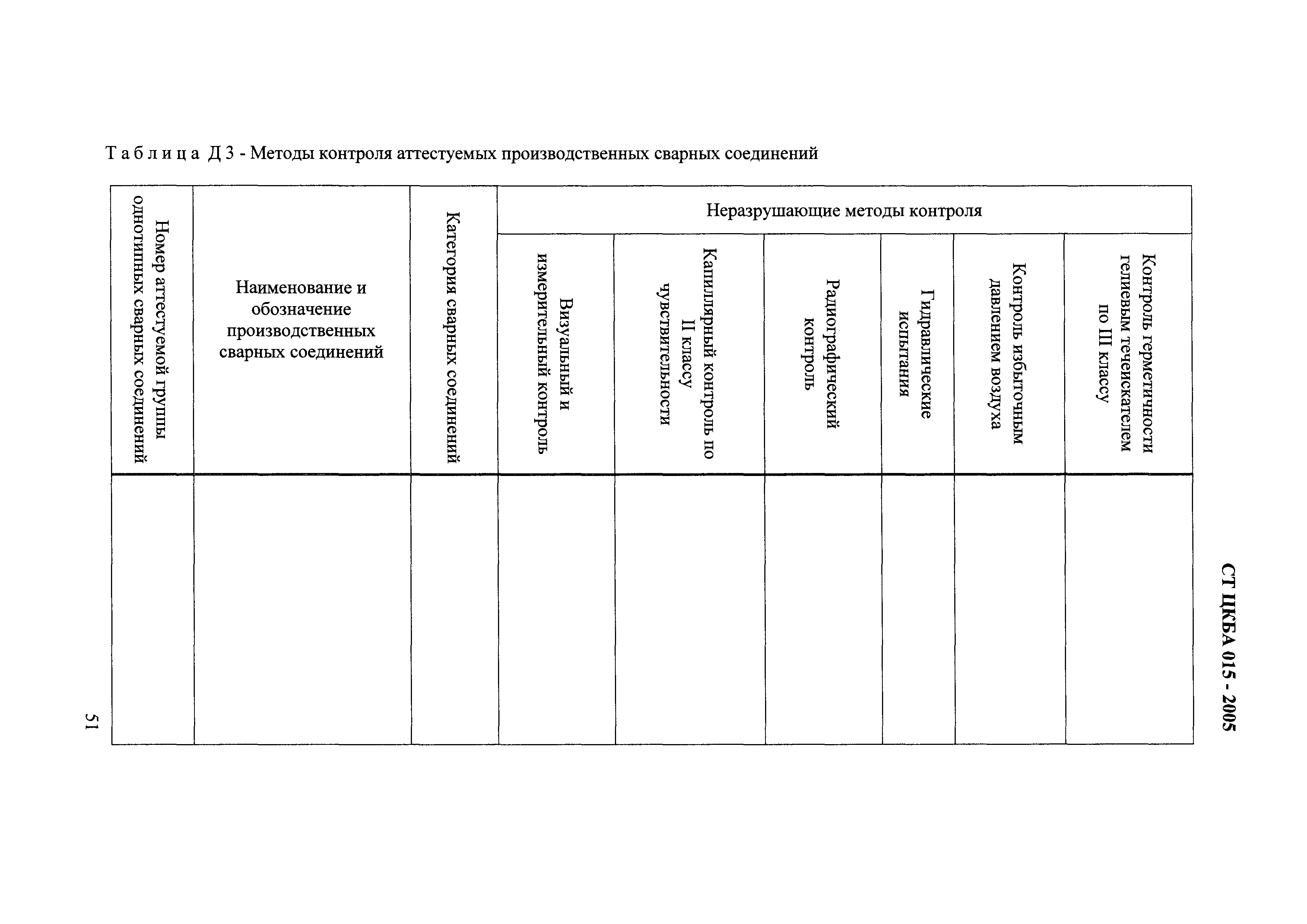 СТ ЦКБА 015 - 2005

Т а б л и ц а Д 3 - Методы контроля аттестуемых производственных сварных соединений

| Номер аттестуемой группы однотипных сварных соединений | Наименование и обозначение производственных сварных соединений | Категория сварных соединений | Неразрушающие методы контроля | | | | | |
|---|---|---|---|---|---|---|---|---|
| | | | Визуальный и измерительный контроль | Капиллярный контроль по II классу чувствительности | Радиографический контроль | Гидравлические испытания | Контроль избыточным давлением воздуха | Контроль герметичности гелиевым течеискателем по III классу |
| | | | | | | | | |

51